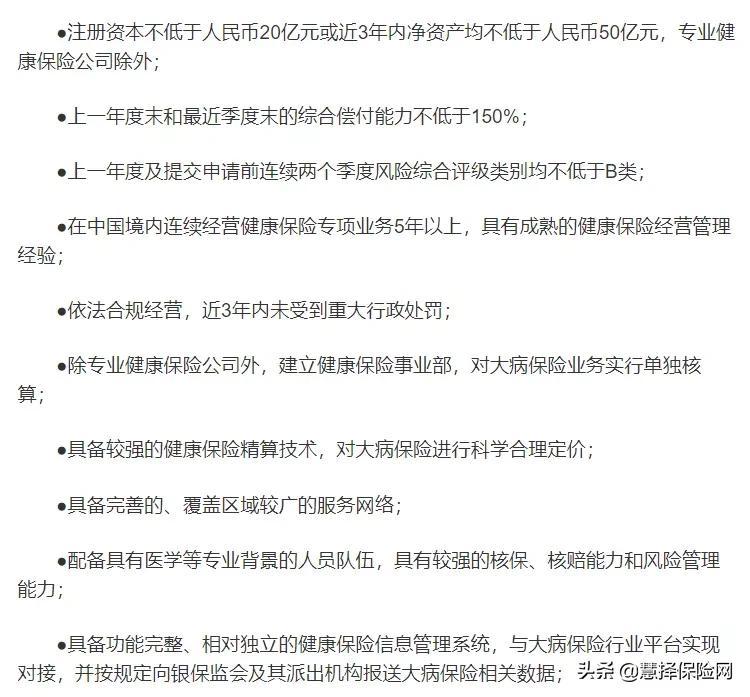 ●注册资本不低于人民币20亿元或近3年内净资产均不低于人民币50亿元，专业健康保险公司除外；

●上一年度末和最近季度末的综合偿付能力不低于150%；

●上一年度及提交申请前连续两个季度风险综合评级类别均不低于B类；

●在中国境内连续经营健康保险专项业务5年以上，具有成熟的健康保险经营管理经验；

●依法合规经营，近3年内未受到重大行政处罚；

●除专业健康保险公司外，建立健康保险事业部，对大病保险业务实行单独核算；

●具备较强的健康保险精算技术，对大病保险进行科学合理定价；

●具备完善的、覆盖区域较广的服务网络；

●配备具有医学等专业背景的人员队伍，具有较强的核保、核赔能力和风险管理能力；

●具备功能完整、相对独立的健康保险信息管理系统，与大病保险行业平台实现对接，并按规定向银保监会及其派出机构报送大病保险相关数据；

头条 @慧择保险网